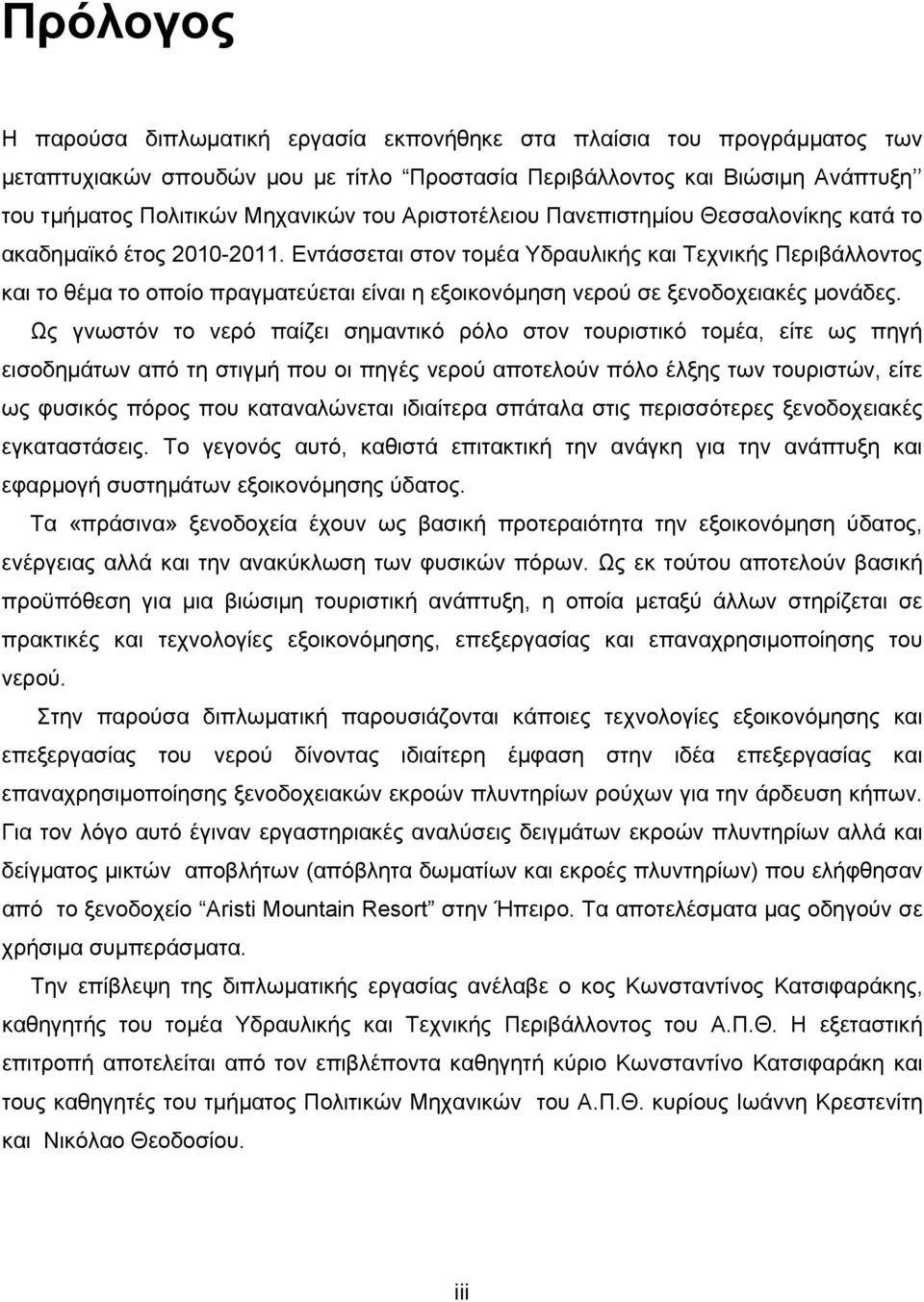 Πρόλογος

Η παρούσα διπλωματική εργασία εκπονήθηκε στα πλαίσια του προγράμματος των μεταπτυχιακών σπουδών μου με τίτλο "Προστασία Περιβάλλοντος και Βιώσιμη Ανάπτυξη" του τμήματος Πολιτικών Μηχανικών του Αριστοτέλειου Πανεπιστημίου Θεσσαλονίκης κατά το ακαδημαϊκό έτος 2010-2011. Εντάσσεται στον τομέα Υδραυλικής και Τεχνικής Περιβάλλοντος και το θέμα το οποίο πραγματεύεται είναι η εξοικονόμηση νερού σε ξενοδοχειακές μονάδες.

Ως γνωστόν το νερό παίζει σημαντικό ρόλο στον τουριστικό τομέα, είτε ως πηγή εισοδημάτων από τη στιγμή που οι πηγές νερού αποτελούν πόλο έλξης των τουριστών, είτε ως φυσικός πόρος που καταναλώνεται ιδιαίτερα σπάταλα στις περισσότερες ξενοδοχειακές εγκαταστάσεις. Το γεγονός αυτό, καθιστά επιτακτική την ανάγκη για την ανάπτυξη και εφαρμογή συστημάτων εξοικονόμησης ύδατος.

Τα «πράσινα» ξενοδοχεία έχουν ως βασική προτεραιότητα την εξοικονόμηση ύδατος, ενέργειας αλλά και την ανακύκλωση των φυσικών πόρων. Ως εκ τούτου αποτελούν βασική προϋπόθεση για μια βιώσιμη τουριστική ανάπτυξη, η οποία μεταξύ άλλων στηρίζεται σε πρακτικές και τεχνολογίες εξοικονόμησης, επεξεργασίας και επαναχρησιμοποίησης του νερού.

Στην παρούσα διπλωματική παρουσιάζονται κάποιες τεχνολογίες εξοικονόμησης και επεξεργασίας του νερού δίνοντας ιδιαίτερη έμφαση στην ιδέα επεξεργασίας και επαναχρησιμοποίησης ξενοδοχειακών εκροών πλυντηρίων ρούχων για την άρδευση κήπων. Για τον λόγο αυτό έγιναν εργαστηριακές αναλύσεις δειγμάτων εκροών πλυντηρίων αλλά και δείγματος μικτών αποβλήτων (απόβλητα δωματίων και εκροές πλυντηρίων) που ελήφθησαν από το ξενοδοχείο "Aristi Mountain Resort" στην Ήπειρο. Τα αποτελέσματα μας οδηγούν σε χρήσιμα συμπεράσματα.

Την επίβλεψη της διπλωματικής εργασίας ανέλαβε ο κος Κωνσταντίνος Κατσιφαράκης, καθηγητής του τομέα Υδραυλικής και Τεχνικής Περιβάλλοντος του Α.Π.Θ. Η εξεταστική επιτροπή αποτελείται από τον επιβλέποντα καθηγητή κύριο Κωνσταντίνο Κατσιφαράκη και τους καθηγητές του τμήματος Πολιτικών Μηχανικών του Α.Π.Θ. κυρίους Ιωάννη Κρεστενίτη και Νικόλαο Θεοδοσίου.

iii